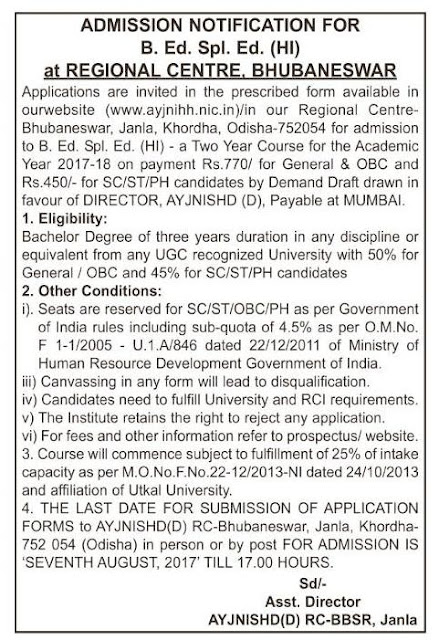 ADMISSION NOTIFICATION FOR
B. Ed. Spl. Ed. (HI)
at REGIONAL CENTRE, BHUBANESWAR

Applications are invited in the prescribed form available in ourwebsite (www.ayjnihh.nic.in)/in our Regional Centre-Bhubaneswar, Janla, Khordha, Odisha-752054 for admission to B. Ed. Spl. Ed. (HI) - a Two Year Course for the Academic Year 2017-18 on payment Rs.770/ for General & OBC and Rs.450/- for SC/ST/PH candidates by Demand Draft drawn in favour of DIRECTOR, AYJNISHD (D), Payable at MUMBAI.

1. Eligibility:
Bachelor Degree of three years duration in any discipline or equivalent from any UGC recognized University with 50% for General / OBC and 45% for SC/ST/PH candidates

2. Other Conditions:
i). Seats are reserved for SC/ST/OBC/PH as per Government of India rules including sub-quota of 4.5% as per O.M.No. F 1-1/2005 - U.1.A/846 dated 22/12/2011 of Ministry of Human Resource Development Government of India.
iii) Canvassing in any form will lead to disqualification.
iv) Candidates need to fulfill University and RCI requirements.
v) The Institute retains the right to reject any application.
vi) For fees and other information refer to prospectus/ website.
3. Course will commence subject to fulfillment of 25% of intake capacity as per M.O.No.F.No.22-12/2013-NI dated 24/10/2013 and affiliation of Utkal University.
4. THE LAST DATE FOR SUBMISSION OF APPLICATION FORMS to AYJNISHD(D) RC-Bhubaneswar, Janla, Khordha-752 054 (Odisha) in person or by post FOR ADMISSION IS 'SEVENTH AUGUST, 2017' TILL 17.00 HOURS.

Sd/-
Asst. Director
AYJNISHD(D) RC-BBSR, Janla